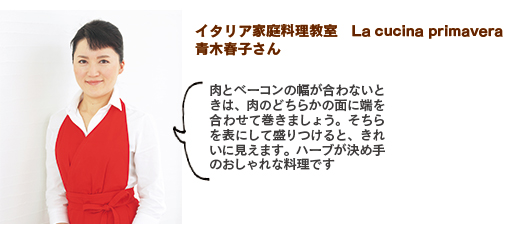 イタリア家庭料理教室　La cucina primavera
青木春子さん

肉とベーコンの幅が合わないときは、肉のどちらかの面に端を合わせて巻きましょう。そちらを表にして盛りつけると、きれいに見えます。ハーブが決め手のおしゃれな料理です